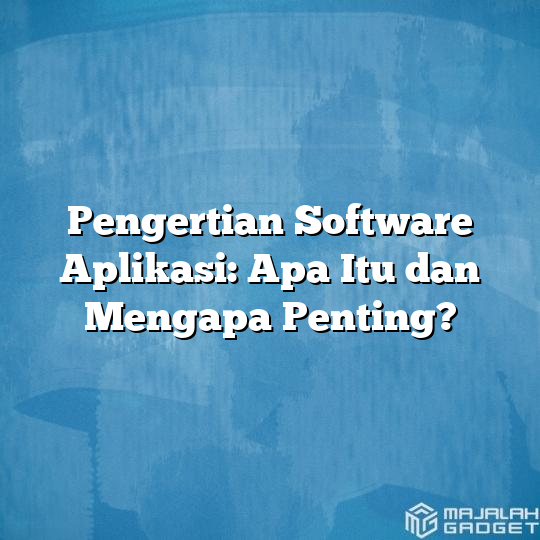 Pengertian Software Aplikasi: Apa Itu dan Mengapa Penting?

MAJALAH GADGET